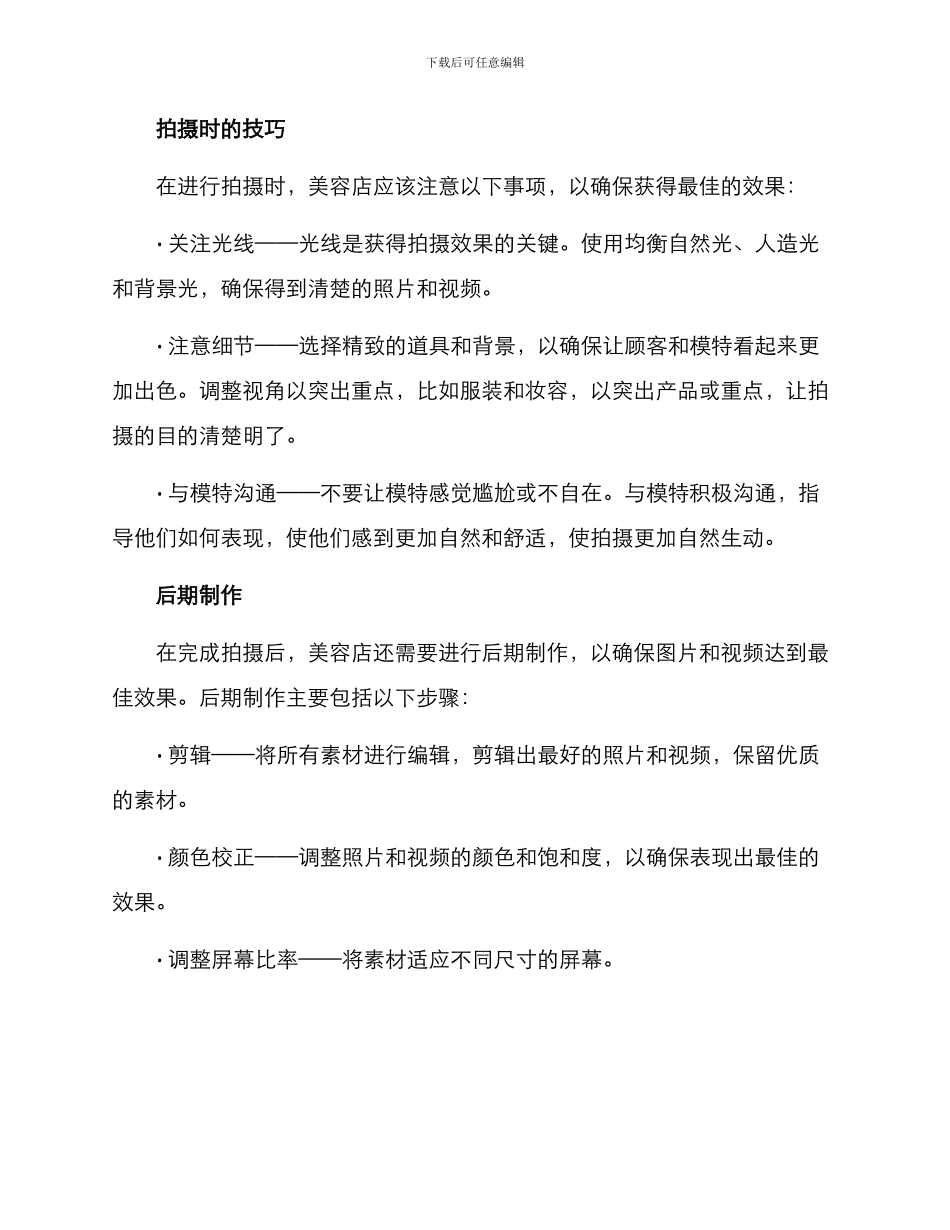 下载后可任意编辑

拍摄时的技巧

在进行拍摄时，美容店应该注意以下事项，以确保获得最佳的效果：

· 关注光线——光线是获得拍摄效果的关键。使用均衡自然光、人造光和背景光，确保得到清楚的照片和视频。

· 注意细节——选择精致的道具和背景，以确保让顾客和模特看起来更加出色。调整视角以突出重点，比如服装和妆容，以突出产品或重点，让拍摄的目的清楚明了。

· 与模特沟通——不要让模特感觉尴尬或不自在。与模特积极沟通，指导他们如何表现，使他们感到更加自然和舒适，使拍摄更加自然生动。

后期制作

在完成拍摄后，美容店还需要进行后期制作，以确保图片和视频达到最佳效果。后期制作主要包括以下步骤：

· 剪辑——将所有素材进行编辑，剪辑出最好的照片和视频，保留优质的素材。

· 颜色校正——调整照片和视频的颜色和饱和度，以确保表现出最佳的效果。

· 调整屏幕比率——将素材适应不同尺寸的屏幕。